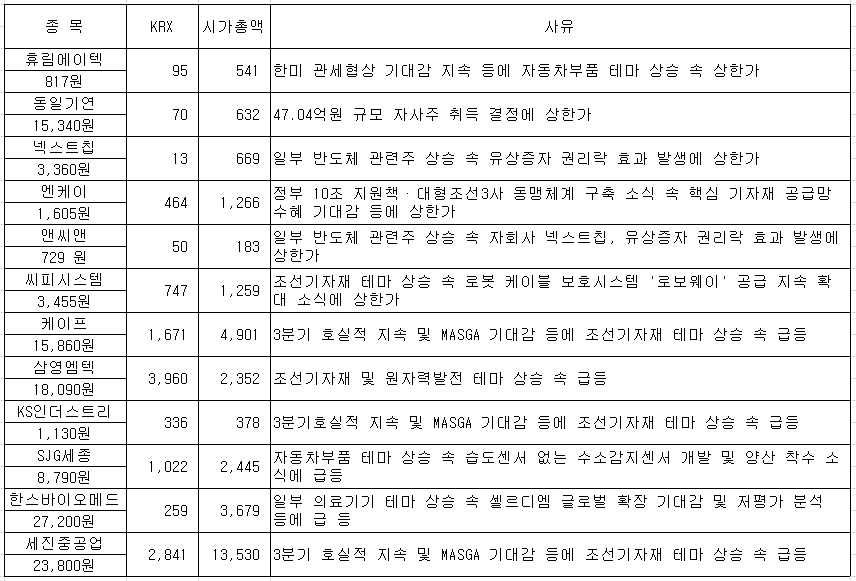 | 종 목 | KRX | 시가총액 | 사유 |
|---|---|---|---|
| 휴림에이텍 817원 | 95 | 541 | 한미 관세협상 기대감 지속 등에 자동차부품 테마 상승 속 상한가 |
| 동일기연 15,340원 | 70 | 632 | 47.04억원 규모 자사주 취득 결정에 상한가 |
| 넥스트칩 3,360원 | 13 | 669 | 일부 반도체 관련주 상승 속 유상증자 권리락 효과 발생에 상한가 |
| 엔케이 1,605원 | 464 | 1,266 | 정부 10조 지원책·대형조선3사 동맹체계 구축 소식 속 핵심 기자재 공급망 수혜 기대감 등에 상한가 |
| 앤씨앤 729 원 | 50 | 183 | 일부 반도체 관련주 상승 속 자회사 넥스트칩, 유상증자 권리락 효과 발생에 상한가 |
| 씨피시스템 3,455원 | 747 | 1,259 | 조선기자재 테마 상승 속 로봇 케이블 보호시스템 '로보웨이' 공급 지속 확대 소식에 상한가 |
| 케이프 15,860원 | 1,671 | 4,901 | 3분기 호실적 지속 및 MASGA 기대감 등에 조선기자재 테마 상승 속 급등 |
| 삼영엠텍 18,090원 | 3,960 | 2,352 | 조선기자재 및 원자력발전 테마 상승 속 급등 |
| KS인더스트리 1,130원 | 336 | 378 | 3분기호실적 지속 및 MASGA 기대감 등에 조선기자재 테마 상승 속 급등 |
| SJG세종 8,790원 | 1,022 | 2,445 | 자동차부품 테마 상승 속 습도센서 없는 수소감지센서 개발 및 양산 착수 소식에 급등 |
| 한스바이오메드 27,200원 | 259 | 3,679 | 일부 의료기기 테마 상승 속 셀르디엠 글로벌 확장 기대감 및 저평가 분석 등에 급 등 |
| 세진중공업 23,800원 | 2,841 | 13,530 | 3분기 호실적 지속 및 MASGA 기대감 등에 조선기자재 테마 상승 속 급등 |